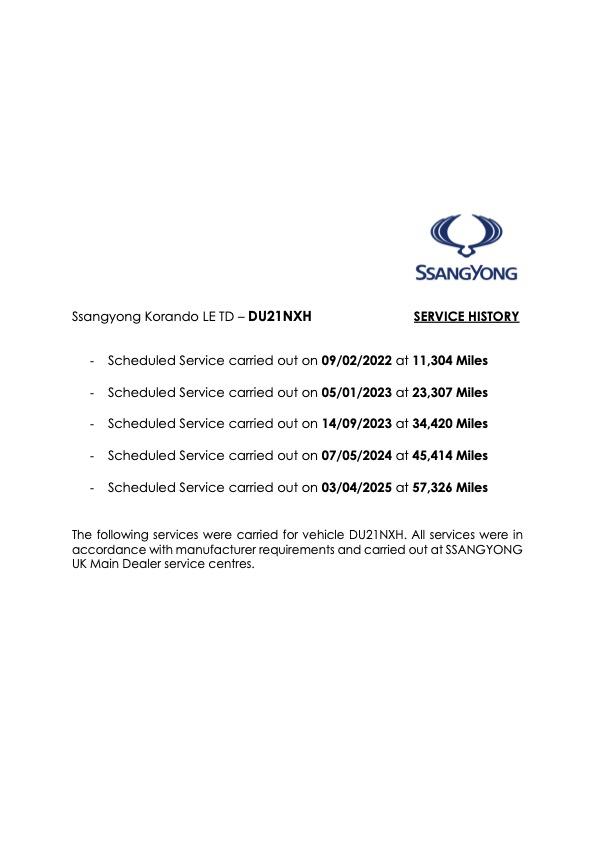 SSANGYONG

Ssangyong Korando LE TD – DU21NXH SERVICE HISTORY

- Scheduled Service carried out on 09/02/2022 at 11,304 Miles
- Scheduled Service carried out on 05/01/2023 at 23,307 Miles
- Scheduled Service carried out on 14/09/2023 at 34,420 Miles
- Scheduled Service carried out on 07/05/2024 at 45,414 Miles
- Scheduled Service carried out on 03/04/2025 at 57,326 Miles

The following services were carried for vehicle DU21NXH. All services were in accordance with manufacturer requirements and carried out at SSANGYONG UK Main Dealer service centres.